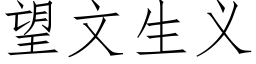 望文生义